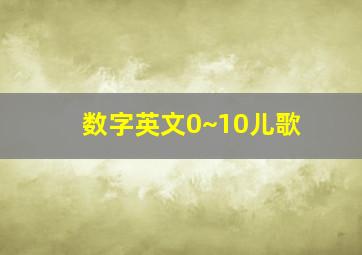 数字英文0~10儿歌